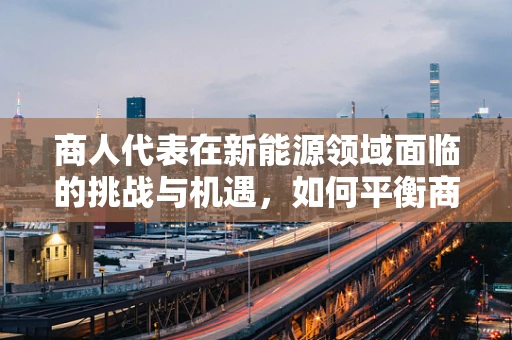 商人代表在新能源领域面临的挑战与机遇，如何平衡商